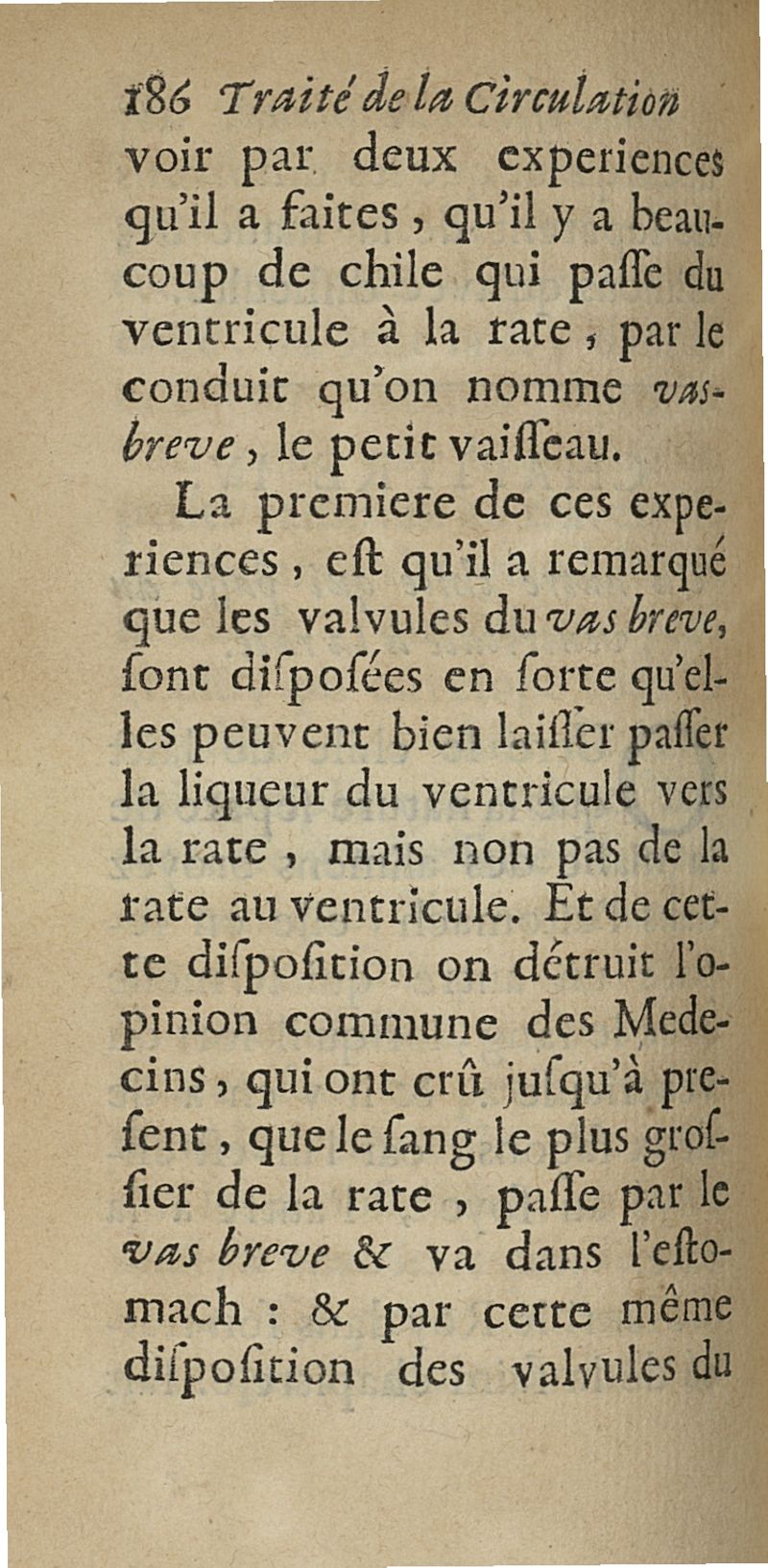 186 Traité de la Circulation

voir par deux experiences qu'il a faites, qu'il y a beaucoup de chile qui paſſe du ventricule à la rate, par le conduit qu'on nomme vas-breve, le petit vaiſſeau.

La premiere de ces experiences, eſt qu'il a remarqué que les valvules du vas breve, ſont diſpoſées en ſorte qu'elles peuvent bien laiſſer paſſer la liqueur du ventricule vers la rate, mais non pas de la rate au ventricule. Et de cette diſpoſition on détruit l'opinion commune des Medecins, qui ont crû juſqu'à preſent, que le ſang le plus groſſier de la rate, paſſe par le vas breve & va dans l'eſtomach : & par cette même diſpoſition des valvules du